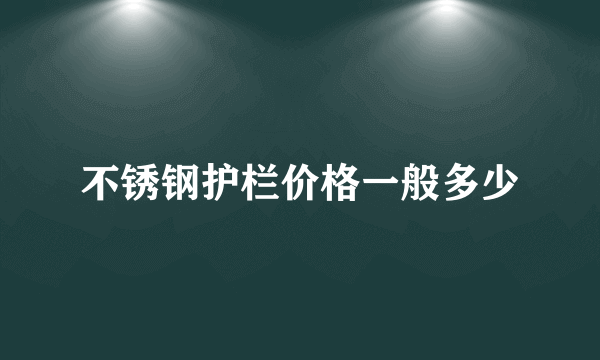 不锈钢护栏价格一般多少